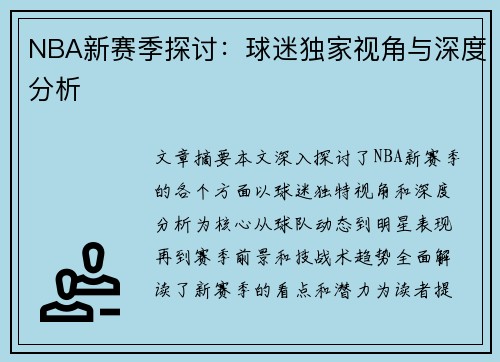 NBA新赛季探讨：球迷独家视角与深度分析

文章摘要本文深入探讨了NBA新赛季的各个方面以球迷独特视角和深度分析为核心从球队动态到明星表现再到赛季前景和技战术趋势全面解读了新赛季的看点和潜力为读者提